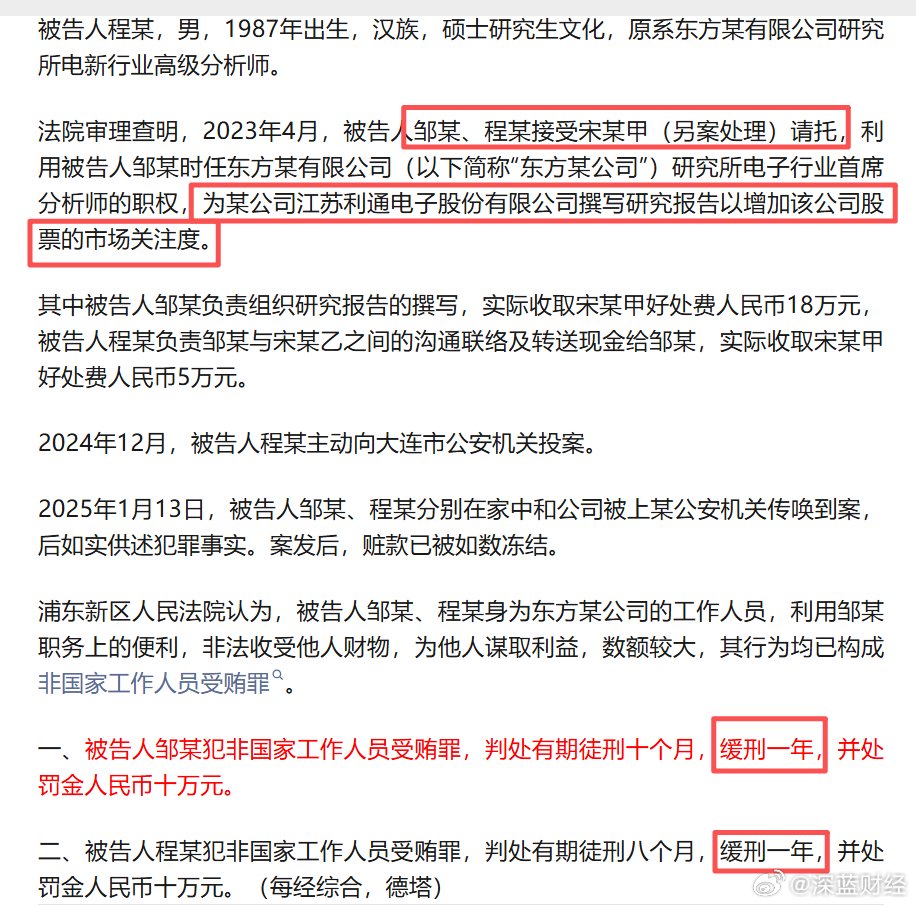 被告人程某，男，1987年出生，汉族，硕士研究生文化，原系东方某有限公司研究所电新行业高级分析师。

法院审理查明，2023年4月，被告人邹某、程某接受宋某甲（另案处理）请托，利用被告人邹某时任东方某有限公司（以下简称“东方某公司”）研究所电子行业首席分析师的职权，为某公司江苏利通电子股份有限公司撰写研究报告以增加该公司股票的市场关注度。

其中被告人邹某负责组织研究报告的撰写，实际收取宋某甲好处费人民币18万元，被告人程某负责邹某与宋某乙之间的沟通联络及转送现金给邹某，实际收取宋某甲好处费人民币5万元。

2024年12月，被告人程某主动向大连市公安机关投案。

2025年1月13日，被告人邹某、程某分别在家中和公司被上某公安机关传唤到案，后如实供述犯罪事实。案发后，赃款已被如数冻结。

浦东新区人民法院认为，被告人邹某、程某身为东方某公司的工作人员，利用邹某职务上的便利，非法收受他人财物，为他人谋取利益，数额较大，其行为均已构成非国家工作人员受贿罪。

一、被告人邹某犯非国家工作人员受贿罪，判处有期徒刑十个月，缓刑一年，并处罚金人民币十万元。

二、被告人程某犯非国家工作人员受贿罪，判处有期徒刑八个月，缓刑一年，并处罚金人民币十万元。（每经综合，德塔）

@深蓝财经